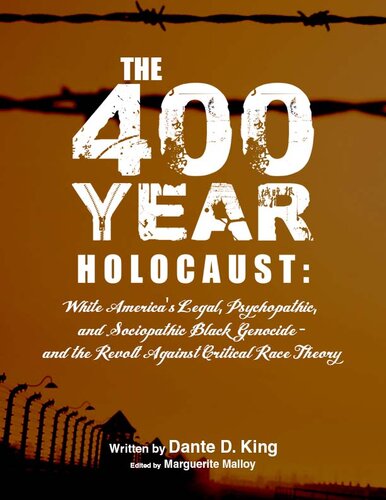 THE 400 YEAR HOLOCAUST:

White America's Legal, Psychopathic, and Sociopathic Black Genocide - and the Revolt Against Critical Race Theory

Written by Dante D. King
Edited by Marguerite Malloy